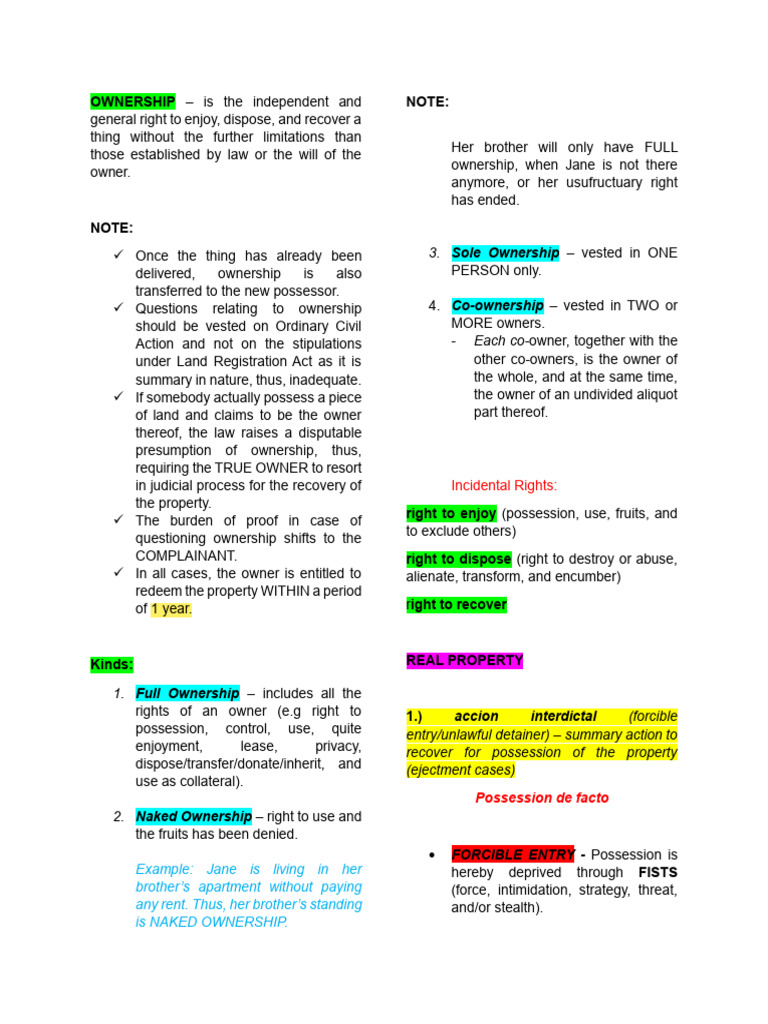 OWNERSHIP – is the independent and general right to enjoy, dispose, and recover a thing without the further limitations than those established by law or the will of the owner.

NOTE:

✓ Once the thing has already been delivered, ownership is also transferred to the new possessor.
✓ Questions relating to ownership should be vested on Ordinary Civil Action and not on the stipulations under Land Registration Act as it is summary in nature, thus, inadequate.
✓ If somebody actually possess a piece of land and claims to be the owner thereof, the law raises a disputable presumption of ownership, thus, requiring the TRUE OWNER to resort in judicial process for the recovery of the property.
✓ The burden of proof in case of questioning ownership shifts to the COMPLAINANT.
✓ In all cases, the owner is entitled to redeem the property WITHIN a period of 1 year.

Kinds:

1. Full Ownership – includes all the rights of an owner (e.g right to possession, control, use, quite enjoyment, lease, privacy, dispose/transfer/donate/inherit, and use as collateral).

2. Naked Ownership – right to use and the fruits has been denied.

Example: Jane is living in her brother's apartment without paying any rent. Thus, her brother's standing is NAKED OWNERSHIP.

NOTE:

Her brother will only have FULL ownership, when Jane is not there anymore, or her usufructuary right has ended.

3. Sole Ownership – vested in ONE PERSON only.

4. Co-ownership – vested in TWO or MORE owners.
- Each co-owner, together with the other co-owners, is the owner of the whole, and at the same time, the owner of an undivided aliquot part thereof.

Incidental Rights:

right to enjoy (possession, use, fruits, and to exclude others)

right to dispose (right to destroy or abuse, alienate, transform, and encumber)

right to recover

REAL PROPERTY

1.) accion interdictal (forcible entry/unlawful detainer) – summary action to recover for possession of the property (ejectment cases)

Possession de facto

• FORCIBLE ENTRY - Possession is hereby deprived through FISTS (force, intimidation, strategy, threat, and/or stealth).